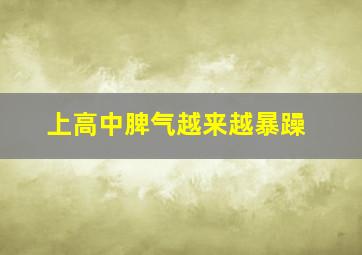 上高中脾气越来越暴躁